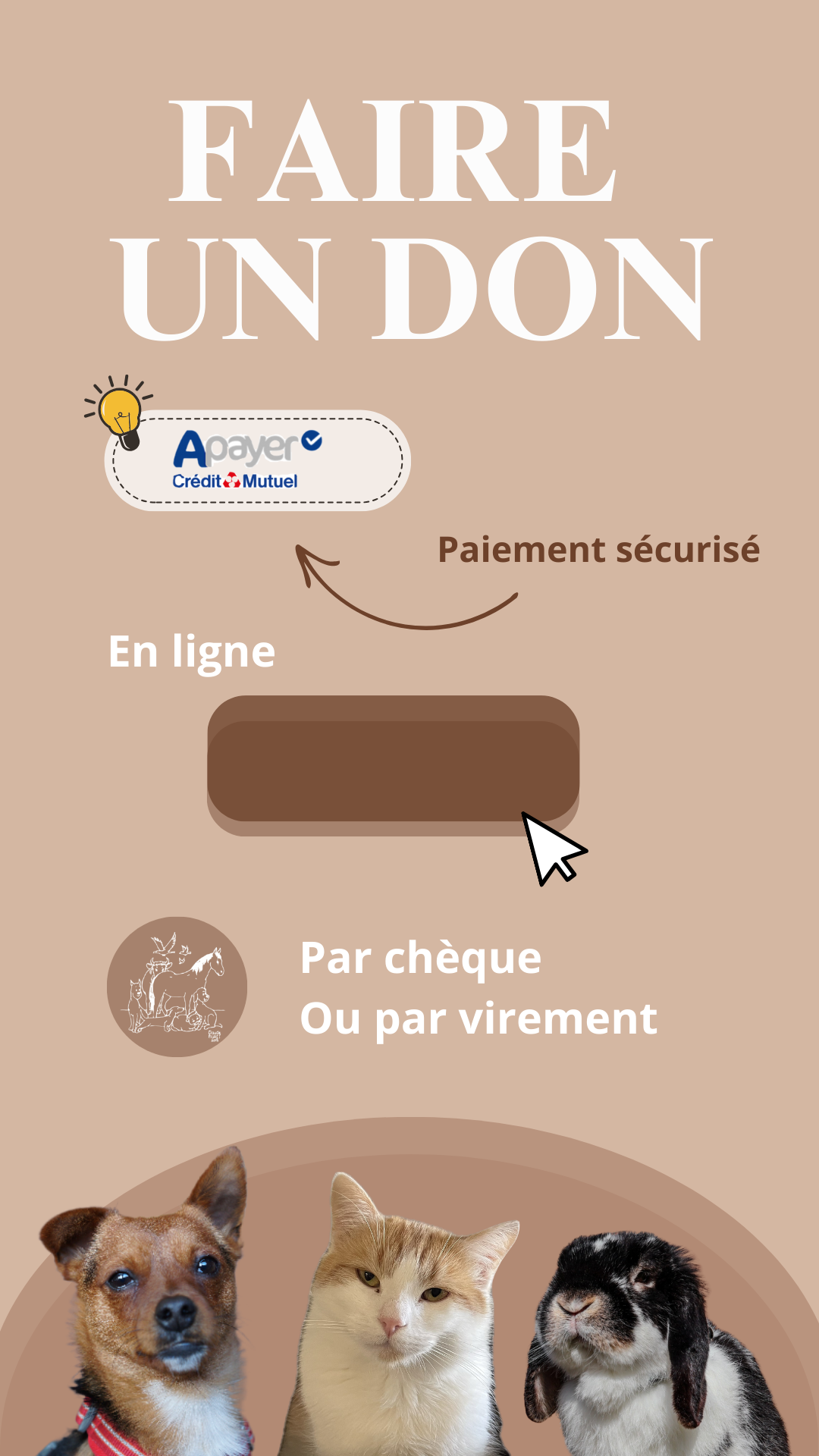 FAIRE
UN DON

Apayer
Crédit Mutuel

Paiement sécurisé

En ligne

Par chèque
Ou par virement